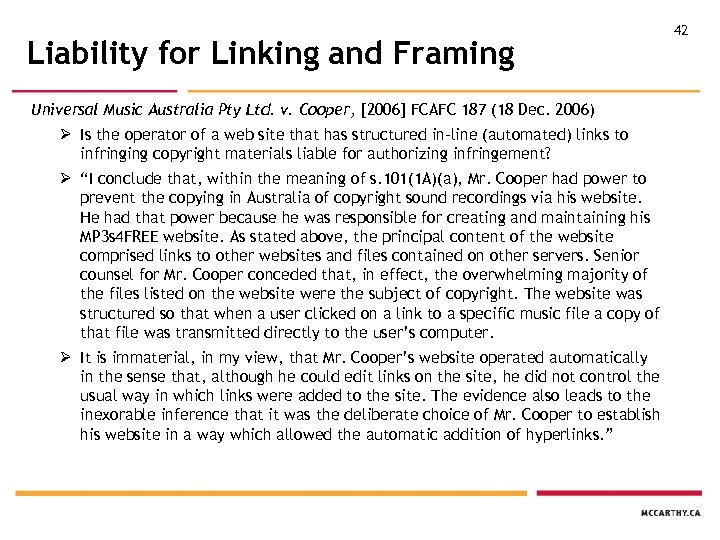 42

Liability for Linking and Framing

Universal Music Australia Pty Ltd. v. Cooper, [2006] FCAFC 187 (18 Dec. 2006)

➢ Is the operator of a web site that has structured in-line (automated) links to infringing copyright materials liable for authorizing infringement?

➢ "I conclude that, within the meaning of s.101(1A)(a), Mr. Cooper had power to prevent the copying in Australia of copyright sound recordings via his website. He had that power because he was responsible for creating and maintaining his MP3s4FREE website. As stated above, the principal content of the website comprised links to other websites and files contained on other servers. Senior counsel for Mr. Cooper conceded that, in effect, the overwhelming majority of the files listed on the website were the subject of copyright. The website was structured so that when a user clicked on a link to a specific music file a copy of that file was transmitted directly to the user's computer.

➢ It is immaterial, in my view, that Mr. Cooper's website operated automatically in the sense that, although he could edit links on the site, he did not control the usual way in which links were added to the site. The evidence also leads to the inexorable inference that it was the deliberate choice of Mr. Cooper to establish his website in a way which allowed the automatic addition of hyperlinks."

MCCARTHY.CA